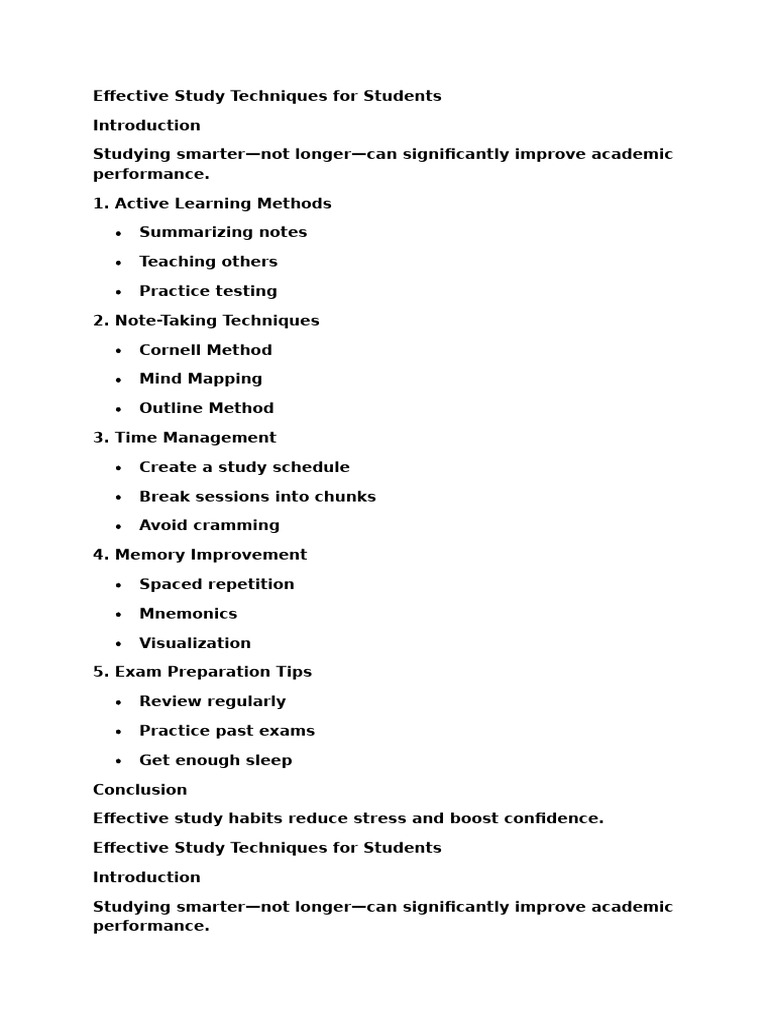 Effective Study Techniques for Students

Introduction

Studying smarter—not longer—can significantly improve academic performance.

1. Active Learning Methods

• Summarizing notes

• Teaching others

• Practice testing

2. Note-Taking Techniques

• Cornell Method

• Mind Mapping

• Outline Method

3. Time Management

• Create a study schedule

• Break sessions into chunks

• Avoid cramming

4. Memory Improvement

• Spaced repetition

• Mnemonics

• Visualization

5. Exam Preparation Tips

• Review regularly

• Practice past exams

• Get enough sleep

Conclusion

Effective study habits reduce stress and boost confidence.

Effective Study Techniques for Students

Introduction

Studying smarter—not longer—can significantly improve academic performance.